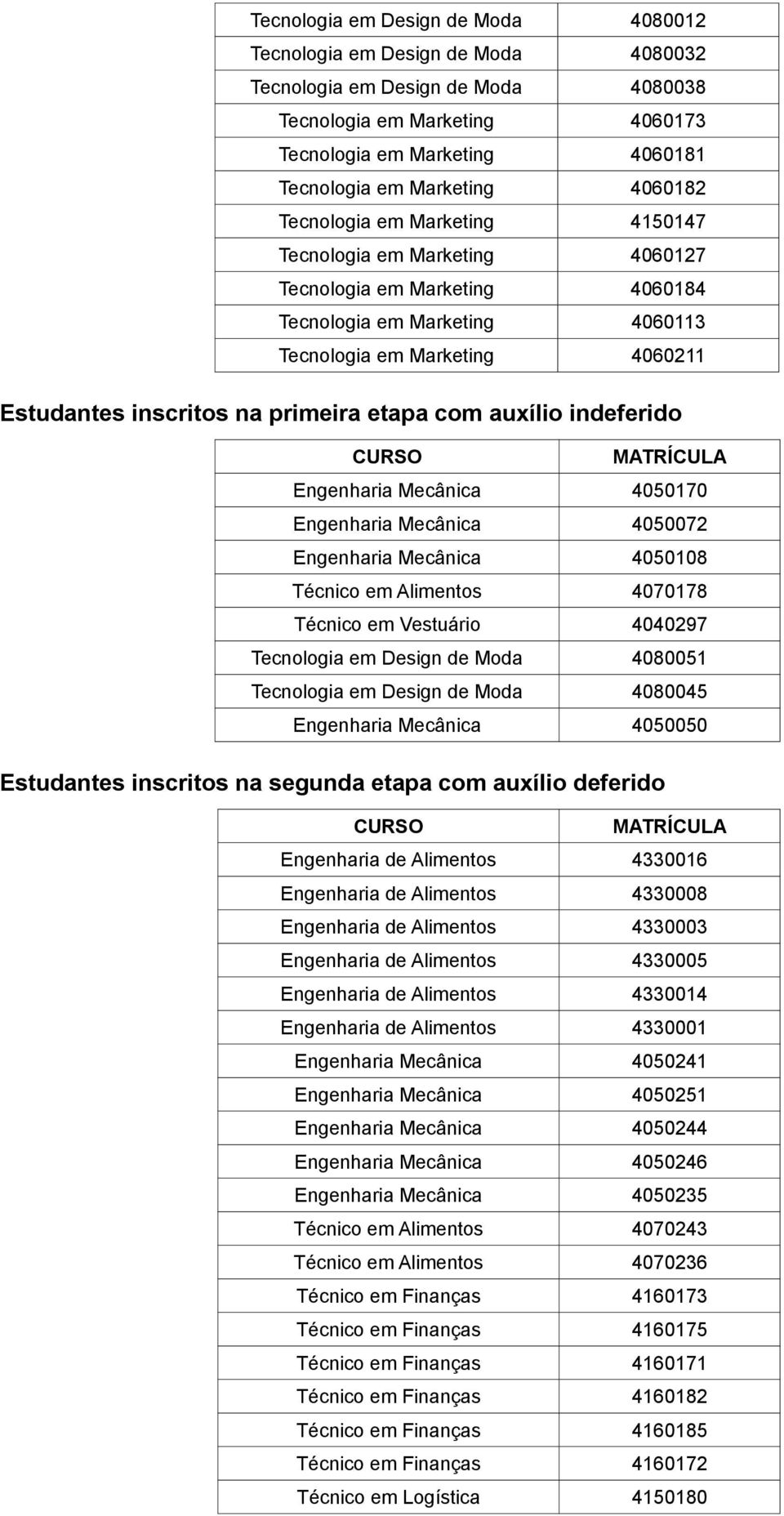 | | |
|---|---|
| Tecnologia em Design de Moda | 4080012 |
| Tecnologia em Design de Moda | 4080032 |
| Tecnologia em Design de Moda | 4080038 |
| Tecnologia em Marketing | 4060173 |
| Tecnologia em Marketing | 4060181 |
| Tecnologia em Marketing | 4060182 |
| Tecnologia em Marketing | 4150147 |
| Tecnologia em Marketing | 4060127 |
| Tecnologia em Marketing | 4060184 |
| Tecnologia em Marketing | 4060113 |
| Tecnologia em Marketing | 4060211 |

Estudantes inscritos na primeira etapa com auxílio indeferido

| CURSO | MATRÍCULA |
|---|---|
| Engenharia Mecânica | 4050170 |
| Engenharia Mecânica | 4050072 |
| Engenharia Mecânica | 4050108 |
| Técnico em Alimentos | 4070178 |
| Técnico em Vestuário | 4040297 |
| Tecnologia em Design de Moda | 4080051 |
| Tecnologia em Design de Moda | 4080045 |
| Engenharia Mecânica | 4050050 |

Estudantes inscritos na segunda etapa com auxílio deferido

| CURSO | MATRÍCULA |
|---|---|
| Engenharia de Alimentos | 4330016 |
| Engenharia de Alimentos | 4330008 |
| Engenharia de Alimentos | 4330003 |
| Engenharia de Alimentos | 4330005 |
| Engenharia de Alimentos | 4330014 |
| Engenharia de Alimentos | 4330001 |
| Engenharia Mecânica | 4050241 |
| Engenharia Mecânica | 4050251 |
| Engenharia Mecânica | 4050244 |
| Engenharia Mecânica | 4050246 |
| Engenharia Mecânica | 4050235 |
| Técnico em Alimentos | 4070243 |
| Técnico em Alimentos | 4070236 |
| Técnico em Finanças | 4160173 |
| Técnico em Finanças | 4160175 |
| Técnico em Finanças | 4160171 |
| Técnico em Finanças | 4160182 |
| Técnico em Finanças | 4160185 |
| Técnico em Finanças | 4160172 |
| Técnico em Logística | 4150180 |